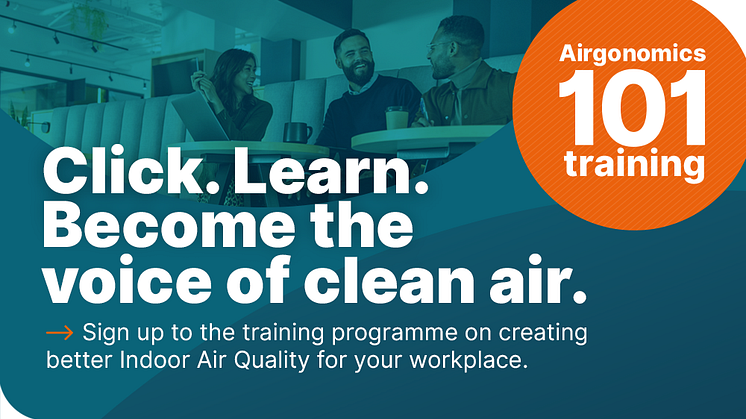 Airgonomics
101
training

Click. Learn. Become the voice of clean air.

→ Sign up to the training programme on creating better Indoor Air Quality for your workplace.